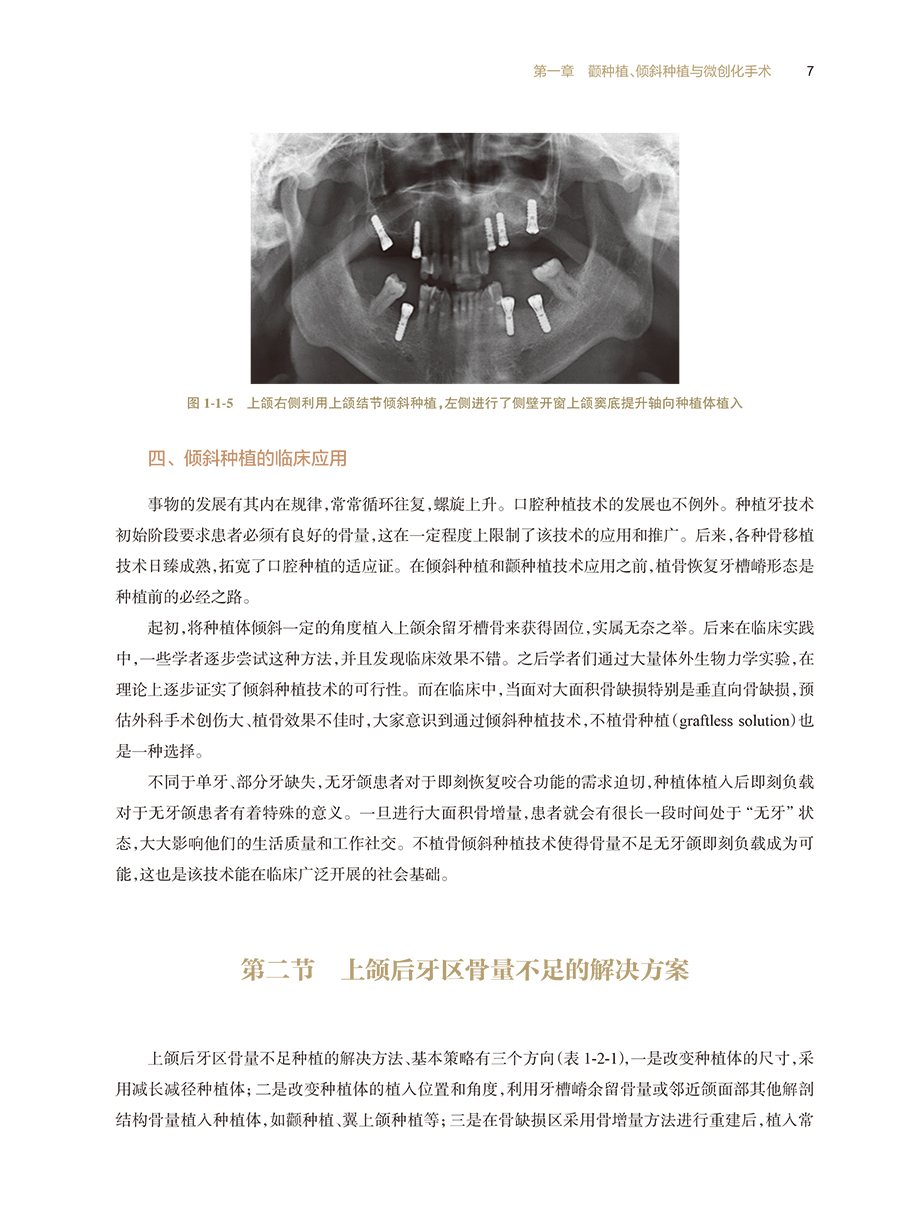 第一章　颧种植、倾斜种植与微创化手术　7

图 1-1-5　上颌右侧利用上颌结节倾斜种植，左侧进行了侧壁开窗上颌窦底提升轴向种植体植入

四、倾斜种植的临床应用

事物的发展有其内在规律，常常循环往复，螺旋上升。口腔种植技术的发展也不例外。种植牙技术初始阶段要求患者必须有良好的骨量，这在一定程度上限制了该技术的应用和推广。后来，各种骨移植技术日臻成熟，拓宽了口腔种植的适应证。在倾斜种植和颧种植技术应用之前，植骨恢复牙槽嵴形态是种植前的必经之路。

起初，将种植体倾斜一定的角度植入上颌余留牙槽骨来获得固位，实属无奈之举。后来在临床实践中，一些学者逐步尝试这种方法，并且发现临床效果不错。之后学者们通过大量体外生物力学实验，在理论上逐步证实了倾斜种植技术的可行性。而在临床中，当面对大面积骨缺损特别是垂直向骨缺损，预估外科手术创伤大、植骨效果不佳时，大家意识到通过倾斜种植技术，不植骨种植（graftless solution）也是一种选择。

不同于单牙、部分牙缺失，无牙颌患者对于即刻恢复咬合功能的需求迫切，种植体植入后即刻负载对于无牙颌患者有着特殊的意义。一旦进行大面积骨增量，患者就会有很长一段时间处于“无牙”状态，大大影响他们的生活质量和工作社交。不植骨倾斜种植技术使得骨量不足无牙颌即刻负载成为可能，这也是该技术能在临床广泛开展的社会基础。

第二节　上颌后牙区骨量不足的解决方案

上颌后牙区骨量不足种植的解决方法、基本策略有三个方向（表 1-2-1），一是改变种植体的尺寸，采用减长减径种植体；二是改变种植体的植入位置和角度，利用牙槽嵴余留骨量或邻近颌面部其他解剖结构骨量植入种植体，如颧种植、翼上颌种植等；三是在骨缺损区采用骨增量方法进行重建后，植入常